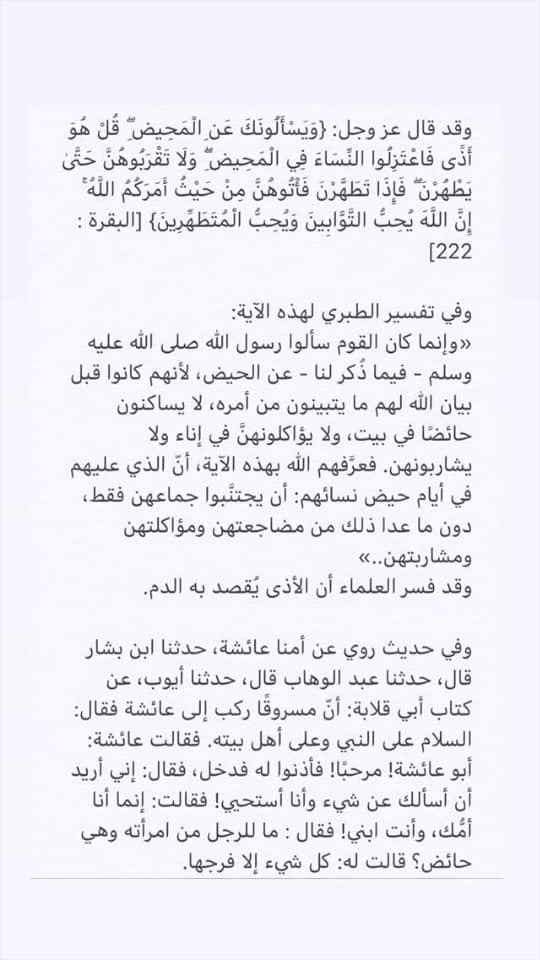 وقد قال عز وجل: {وَيَسْأَلُونَكَ عَنِ الْمَحِيضِ ۖ قُلْ هُوَ أَذًى فَاعْتَزِلُوا النِّسَاءَ فِي الْمَحِيضِ ۖ وَلَا تَقْرَبُوهُنَّ حَتَّىٰ يَطْهُرْنَ ۖ فَإِذَا تَطَهَّرْنَ فَأْتُوهُنَّ مِنْ حَيْثُ أَمَرَكُمُ اللَّهُ ۚ إِنَّ اللَّهَ يُحِبُّ التَّوَّابِينَ وَيُحِبُّ الْمُتَطَهِّرِينَ} [البقرة : 222]

وفي تفسير الطبري لهذه الآية:
«وإنما كان القوم سألوا رسول الله صلى الله عليه وسلم - فيما ذُكر لنا - عن الحيض، لأنهم كانوا قبل بيان الله لهم ما يتبينون من أمره، لا يساكنون حائضًا في بيت، ولا يؤاكلونهنَّ في إناء ولا يشاربونهن. فعرَّفهم الله بهذه الآية، أنّ الذي عليهم في أيام حيض نسائهم: أن يجتنَّبوا جماعهن فقط، دون ما عدا ذلك من مضاجعتهن ومؤاكلتهن ومشاربتهن..»
وقد فسر العلماء أن الأذى يُقصد به الدم.

وفي حديث روي عن أمنا عائشة، حدثنا ابن بشار قال، حدثنا عبد الوهاب قال، حدثنا أيوب، عن كتاب أبي قلابة: أنّ مسروقًا ركب إلى عائشة فقال: السلام على النبي وعلى أهل بيته. فقالت عائشة: أبو عائشة! مرحبًا! فأذنوا له فدخل، فقال: إني أريد أن أسألك عن شيء وأنا أستحيي! فقالت: إنما أنا أمُّك، وأنت ابني! فقال : ما للرجل من امرأته وهي حائض؟ قالت له: كل شيء إلا فرجها.